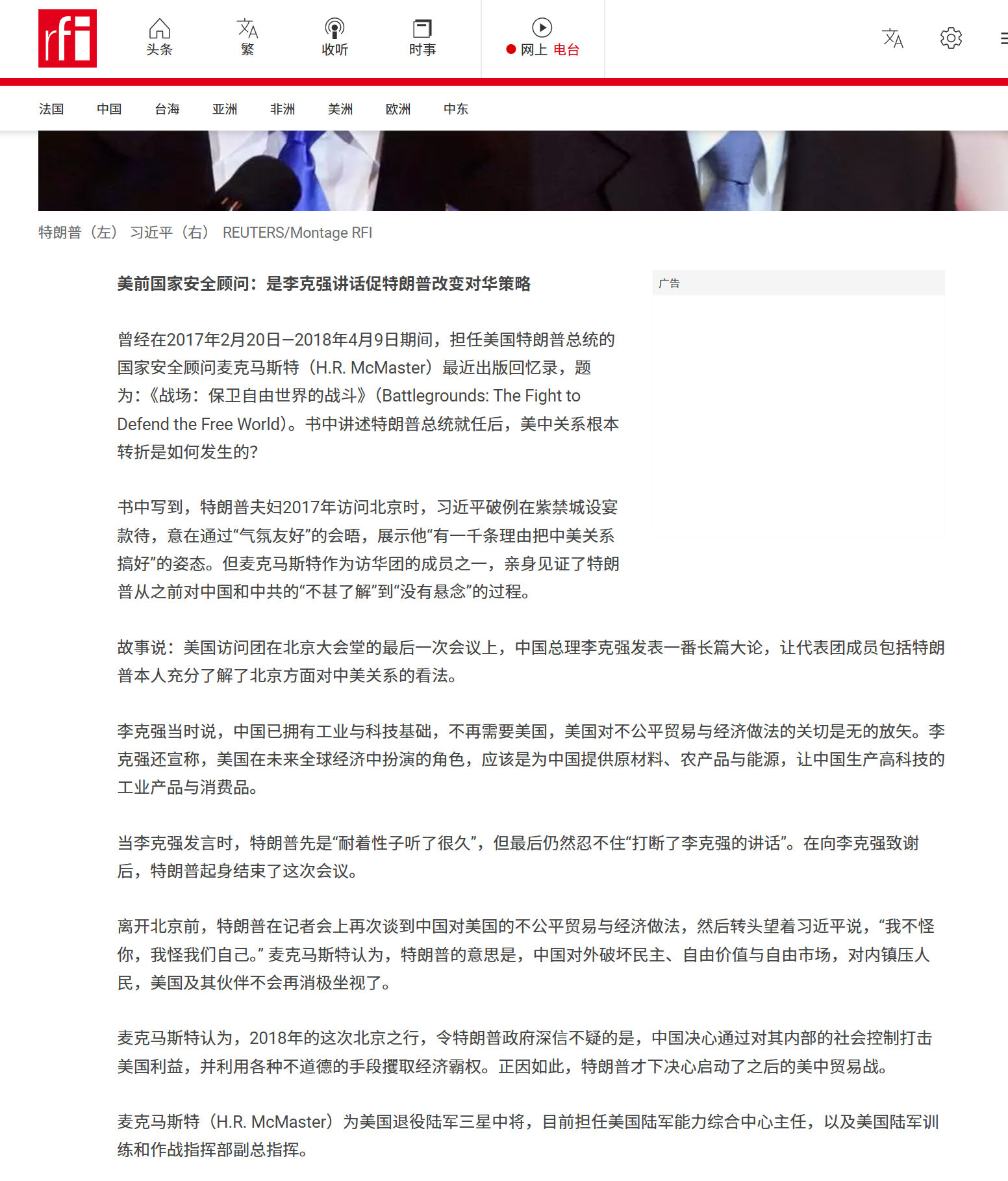 rfi

头条

繁

收听

时事

网上 电台

法国 中国 台海 亚洲 非洲 美洲 欧洲 中东

特朗普（左） 习近平（右） REUTERS/Montage RFI

美前国家安全顾问：是李克强讲话促特朗普改变对华策略

广告

曾经在2017年2月20日—2018年4月9日期间，担任美国特朗普总统的国家安全顾问麦克马斯特（H.R. McMaster）最近出版回忆录，题为：《战场：保卫自由世界的战斗》（Battlegrounds: The Fight to Defend the Free World）。书中讲述特朗普总统就任后，美中关系根本转折是如何发生的?

书中写到，特朗普夫妇2017年访问北京时，习近平破例在紫禁城设宴款待，意在通过“气氛友好”的会晤，展示他“有一千条理由把中美关系搞好”的姿态。但麦克马斯特作为访华团的成员之一，亲身见证了特朗普从之前对中国和中共的“不甚了解”到“没有悬念”的过程。

故事说：美国访问团在北京大会堂的最后一次会议上，中国总理李克强发表一番长篇大论，让代表团成员包括特朗普本人充分了解了北京方面对中美关系的看法。

李克强当时说，中国已拥有工业与科技基础，不再需要美国，美国对不公平贸易与经济做法的关切是无的放矢。李克强还宣称，美国在未来全球经济中扮演的角色，应该是为中国提供原材料、农产品与能源，让中国生产高科技的工业产品与消费品。

当李克强发言时，特朗普先是“耐着性子听了很久”，但最后仍然忍不住“打断了李克强的讲话”。在向李克强致谢后，特朗普起身结束了这次会议。

离开北京前，特朗普在记者会上再次谈到中国对美国的不公平贸易与经济做法，然后转头望着习近平说，“我不怪你，我怪我们自己。” 麦克马斯特认为，特朗普的意思是，中国对外破坏民主、自由价值与自由市场，对内镇压人民，美国及其伙伴不会再消极坐视了。

麦克马斯特认为，2018年的这次北京之行，令特朗普政府深信不疑的是，中国决心通过对其内部的社会控制打击美国利益，并利用各种不道德的手段攫取经济霸权。正因如此，特朗普才下决心启动了之后的美中贸易战。

麦克马斯特（H.R. McMaster）为美国退役陆军三星中将，目前担任美国陆军能力综合中心主任，以及美国陆军训练和作战指挥部副总指挥。